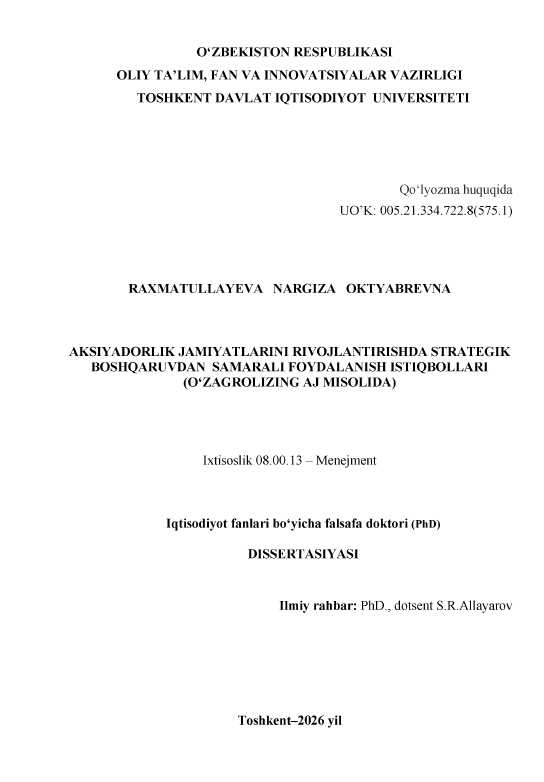 O‘ZBEKISTON RESPUBLIKASI
OLIY TA’LIM, FAN VA INNOVATSIYALAR VAZIRLIGI
TOSHKENT DAVLAT IQTISODIYOT UNIVERSITETI

Qo‘lyozma huquqida
UO‘K: 005.21.334.722.8(575.1)

RAXMATULLAYEVA NARGIZA OKTYABREVNA

AKSIYADORLIK JAMIYATLARINI RIVOJLANTIRISHDA STRATEGIK BOSHQARUVDAN SAMARALI FOYDALANISH ISTIQBOLLARI (O‘ZAGROLIZING AJ MISOLIDA)

Ixtisoslik 08.00.13 – Menejment

Iqtisodiyot fanlari bo‘yicha falsafa doktori (PhD)

DISSERTASIYASI

Ilmiy rahbar: PhD., dotsent S.R.Allayarov

Toshkent–2026 yil